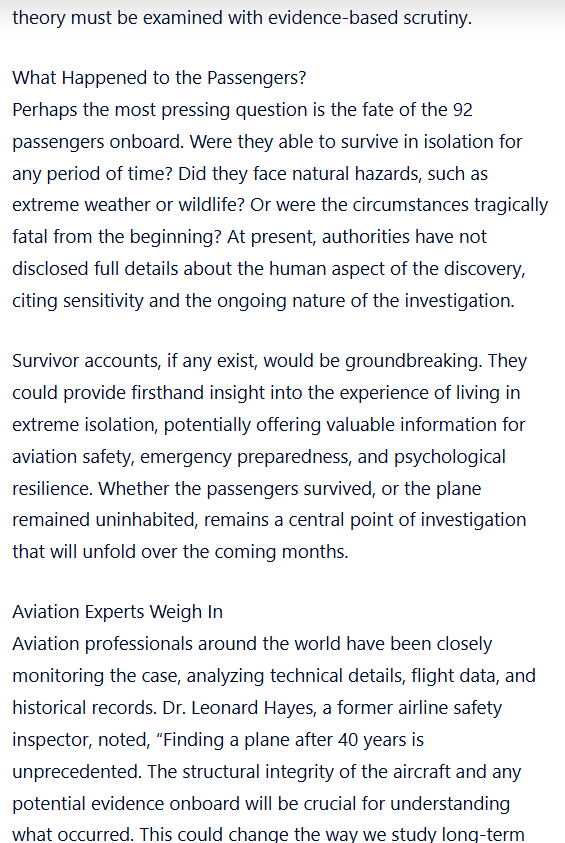 theory must be examined with evidence-based scrutiny.

What Happened to the Passengers?
Perhaps the most pressing question is the fate of the 92 passengers onboard. Were they able to survive in isolation for any period of time? Did they face natural hazards, such as extreme weather or wildlife? Or were the circumstances tragically fatal from the beginning? At present, authorities have not disclosed full details about the human aspect of the discovery, citing sensitivity and the ongoing nature of the investigation.

Survivor accounts, if any exist, would be groundbreaking. They could provide firsthand insight into the experience of living in extreme isolation, potentially offering valuable information for aviation safety, emergency preparedness, and psychological resilience. Whether the passengers survived, or the plane remained uninhabited, remains a central point of investigation that will unfold over the coming months.

Aviation Experts Weigh In
Aviation professionals around the world have been closely monitoring the case, analyzing technical details, flight data, and historical records. Dr. Leonard Hayes, a former airline safety inspector, noted, “Finding a plane after 40 years is unprecedented. The structural integrity of the aircraft and any potential evidence onboard will be crucial for understanding what occurred. This could change the way we study long-term